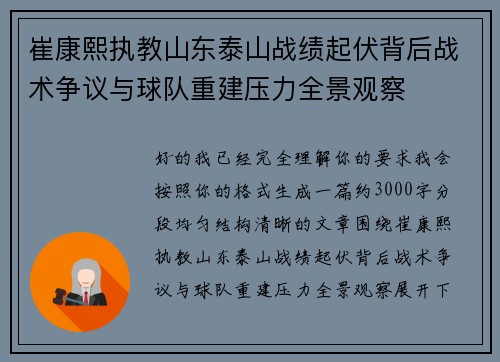 崔康熙执教山东泰山战绩起伏背后战术争议与球队重建压力全景观察

好的我已经完全理解你的要求我会按照你的格式生成一篇约3000字分段均匀结构清晰的文章围绕崔康熙执教山东泰山战绩起伏背后战术争议与球队重建压力全景观察展开下